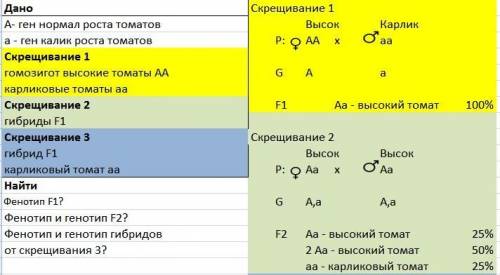 Дано
А- ген нормал роста томатов
а - ген калик роста томатов
Скрещивание 1
гомозигот высокие томаты АА
карликовые томаты аа
Скрещивание 2
гибриды F1
Скрещивание 3
гибрид F1
карликовый томат аа
Найти
Фенотип F1?
Фенотип и генотип F2?
Фенотип и генотип гибридов от скрещивания 3?

Скрещивание 1
Высок Карлик
P: ♀ АА x ♂ аа
G А а
F1 Аа - высокий томат 100%

Скрещивание 2
Высок Высок
P: ♀ Аа x ♂ Аа
G А,а А,а
F2 Аа - высокий томат 25%
2 Аа - высокий томат 50%
аа - карликовый томат 25%